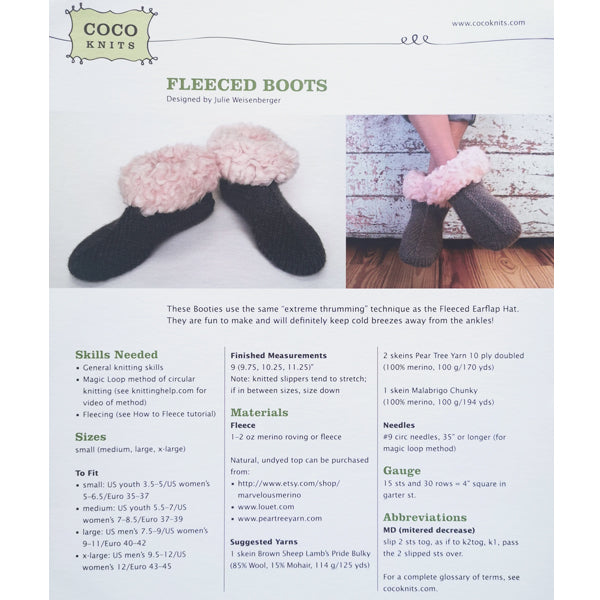 COCO KNITS

www.cocoknits.com

FLEECED BOOTS
Designed by Julie Weisenberger

These Booties use the same "extreme thrumming" technique as the Fleeced Earflap Hat. They are fun to make and will definitely keep cold breezes away from the ankles!

Skills Needed
• General knitting skills
• Magic Loop method of circular knitting (see knittinghelp.com for video of method)
• Fleecing (see How to Fleece tutorial)

Sizes
small (medium, large, x-large)

To Fit
• small: US youth 3.5–5/US women's 5–6.5/Euro 35–37
• medium: US youth 5.5–7/US women's 7–8.5/Euro 37–39
• large: US men's 7.5–9/US women's 9–11/Euro 40–42
• x-large: US men's 9.5–12/US women's 12/Euro 43–45

Finished Measurements
9 (9.75, 10.25, 11.25)"
Note: knitted slippers tend to stretch; if in between sizes, size down

Materials
Fleece
1–2 oz merino roving or fleece

Natural, undyed top can be purchased from:
• http://www.etsy.com/shop/marvelousmerino
• www.louet.com
• www.peartreeyarn.com

Suggested Yarns
1 skein Brown Sheep Lamb's Pride Bulky (85% Wool, 15% Mohair, 114 g/125 yds)

2 skeins Pear Tree Yarn 10 ply doubled (100% merino, 100 g/170 yds)

1 skein Malabrigo Chunky (100% merino, 100 g/194 yds)

Needles
#9 circ needles, 35" or longer (for magic loop method)

Gauge
15 sts and 30 rows = 4" square in garter st.

Abbreviations
MD (mitered decrease)
slip 2 sts tog, as if to k2tog, k1, pass the 2 slipped sts over.

For a complete glossary of terms, see cocoknits.com.